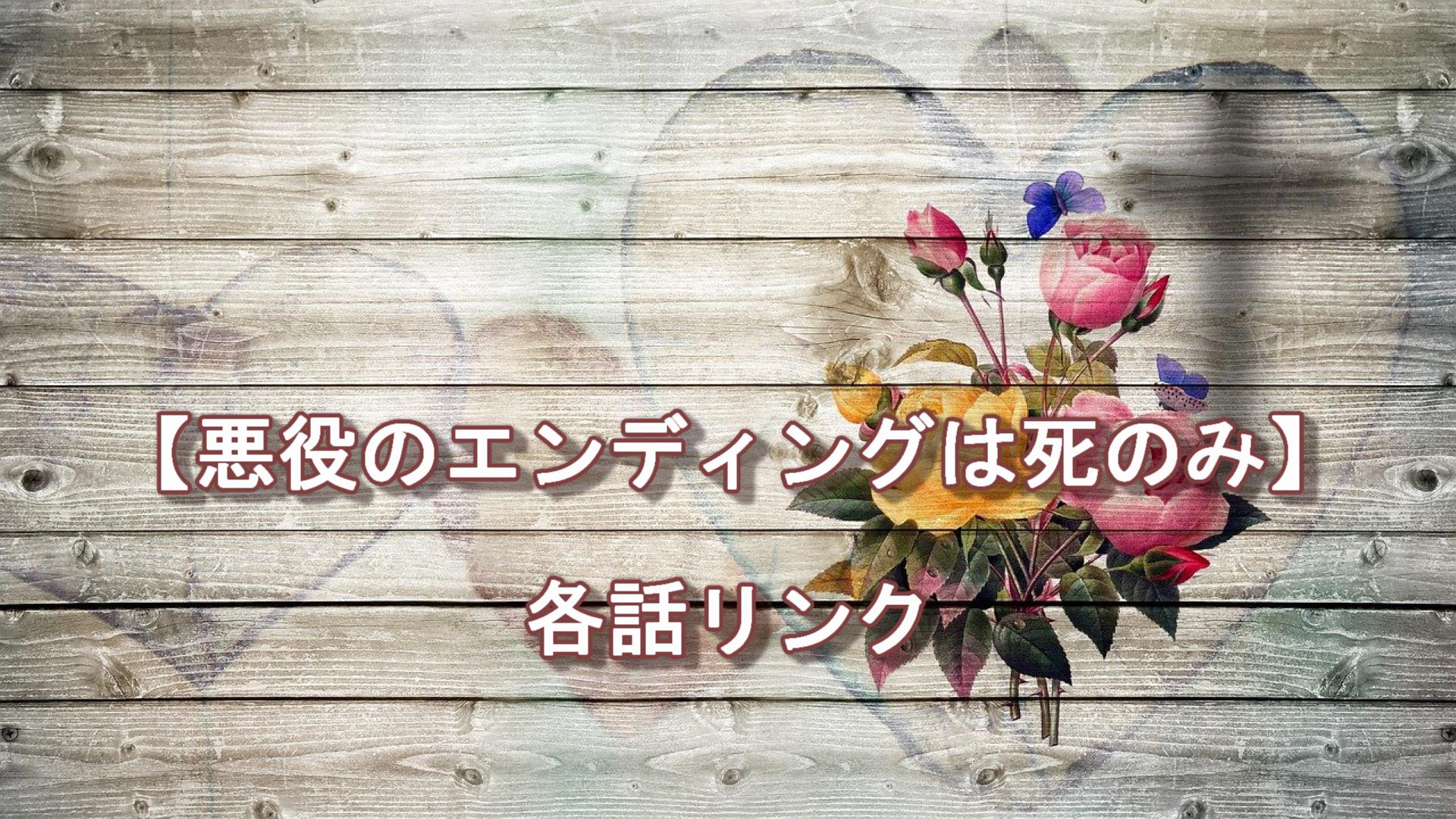 【悪役のエンディングは死のみ】

各話リンク